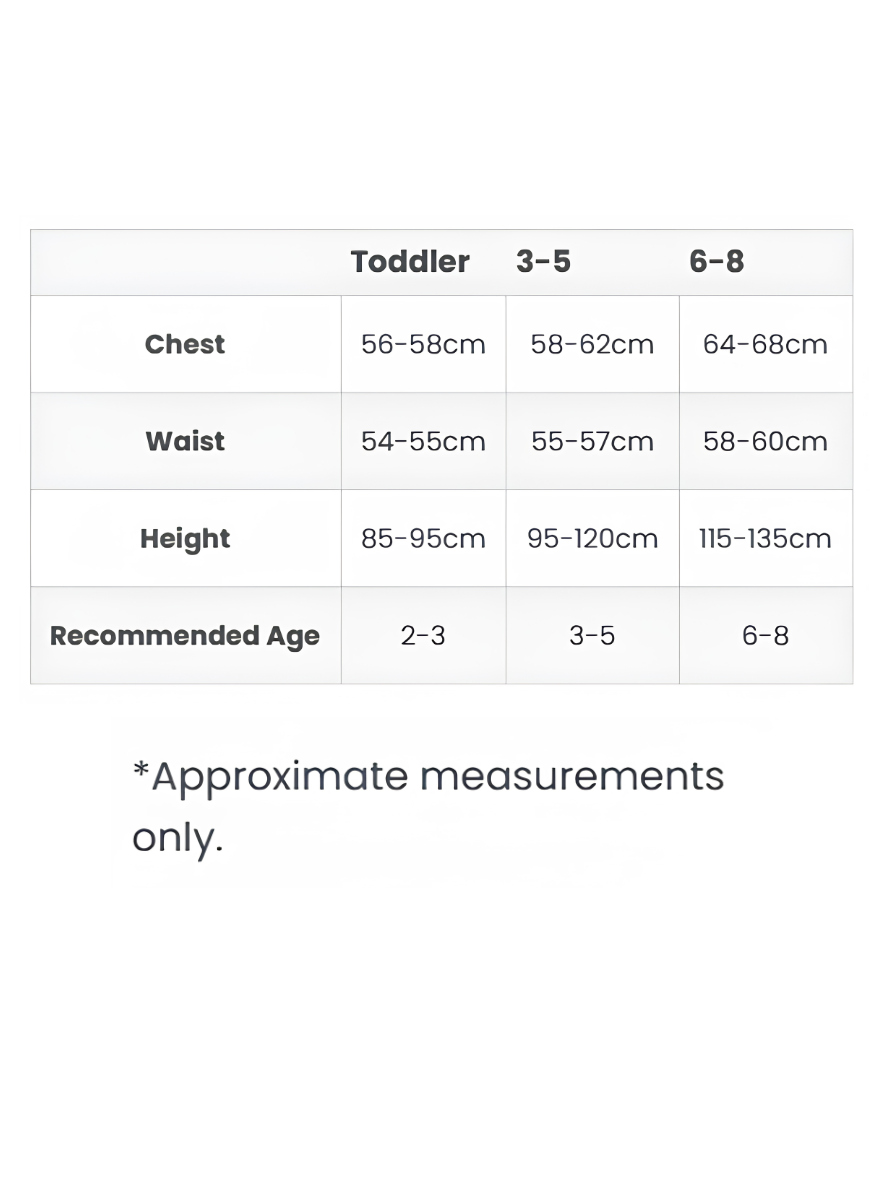 |  | Toddler | 3-5 | 6-8 |
|---|---|---|---|
| Chest | 56-58cm | 58-62cm | 64-68cm |
| Waist | 54-55cm | 55-57cm | 58-60cm |
| Height | 85-95cm | 95-120cm | 115-135cm |
| Recommended Age | 2-3 | 3-5 | 6-8 |

*Approximate measurements only.